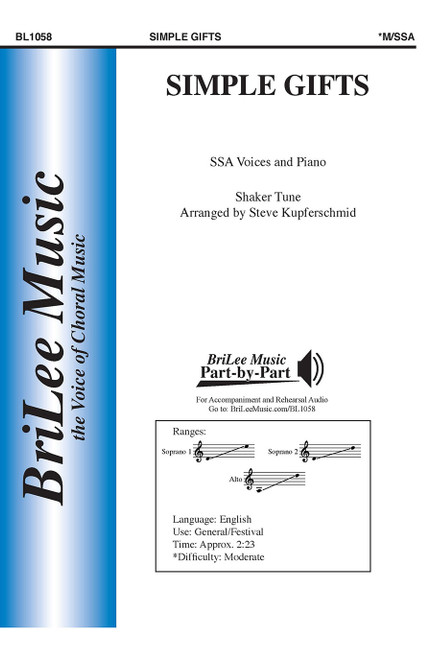 BL1058 SIMPLE GIFTS *M/SSA

BriLee Music
the Voice of Choral Music

SIMPLE GIFTS

SSA Voices and Piano

Shaker Tune
Arranged by Steve Kupferschmid

BriLee Music
Part-by-Part

For Accompaniment and Rehearsal Audio
Go to: BriLeeMusic.com/BL1058

Ranges:
Soprano 1
Soprano 2
Alto

Language: English
Use: General/Festival
Time: Approx. 2:23
*Difficulty: Moderate